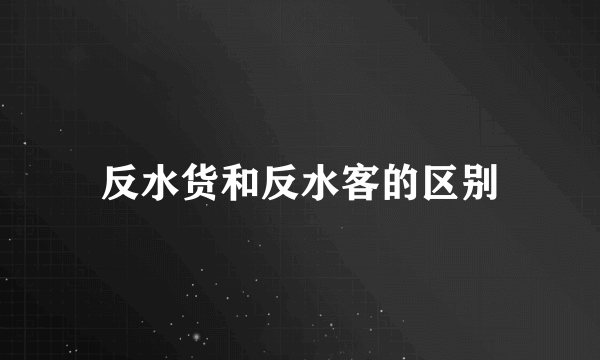 反水货和反水客的区别